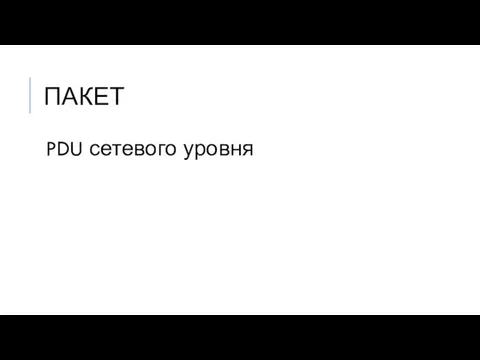 ПАКЕТ

PDU сетевого уровня